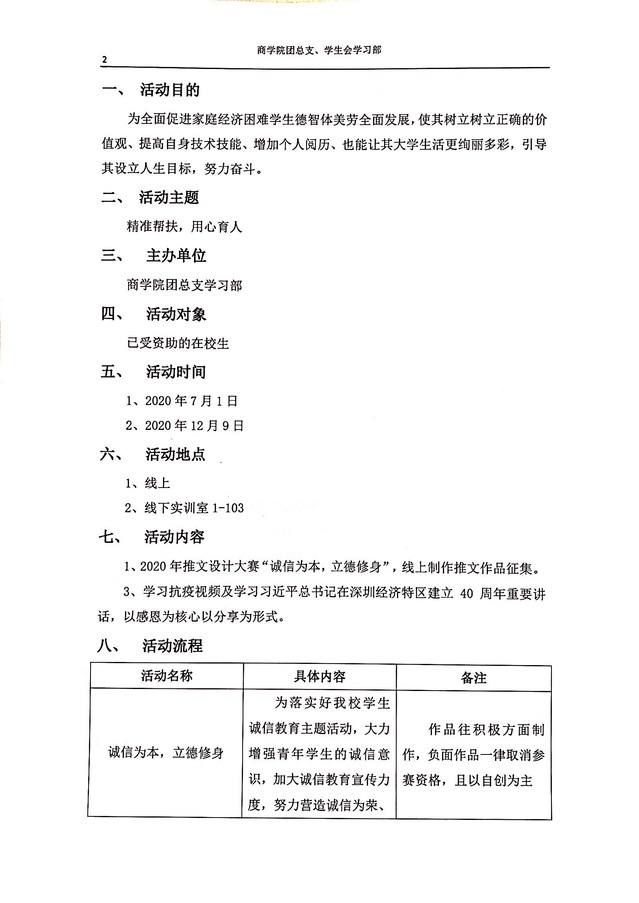 2

商学院团总支、学生会学习部

一、 活动目的

为全面促进家庭经济困难学生德智体美劳全面发展，使其树立树立正确的价值观、提高自身技术技能、增加个人阅历、也能让其大学生活更绚丽多彩，引导其设立人生目标，努力奋斗。

二、 活动主题

精准帮扶，用心育人

三、 主办单位

商学院团总支学习部

四、 活动对象

已受资助的在校生

五、 活动时间

1、2020 年 7 月 1 日

2、2020 年 12 月 9 日

六、 活动地点

1、线上

2、线下实训室 1-103

七、 活动内容

1、2020 年推文设计大赛“诚信为本，立德修身”，线上制作推文作品征集。

3、学习抗疫视频及学习习近平总书记在深圳经济特区建立 40 周年重要讲话，以感恩为核心以分享为形式。

八、 活动流程

| 活动名称 | 具体内容 | 备注 |
|---|---|---|
| 诚信为本，立德修身 | 为落实好我校学生诚信教育主题活动，大力增强青年学生的诚信意识，加大诚信教育宣传力度，努力营造诚信为荣、 | 作品往积极方面制作，负面作品一律取消参赛资格，且以自创为主 |